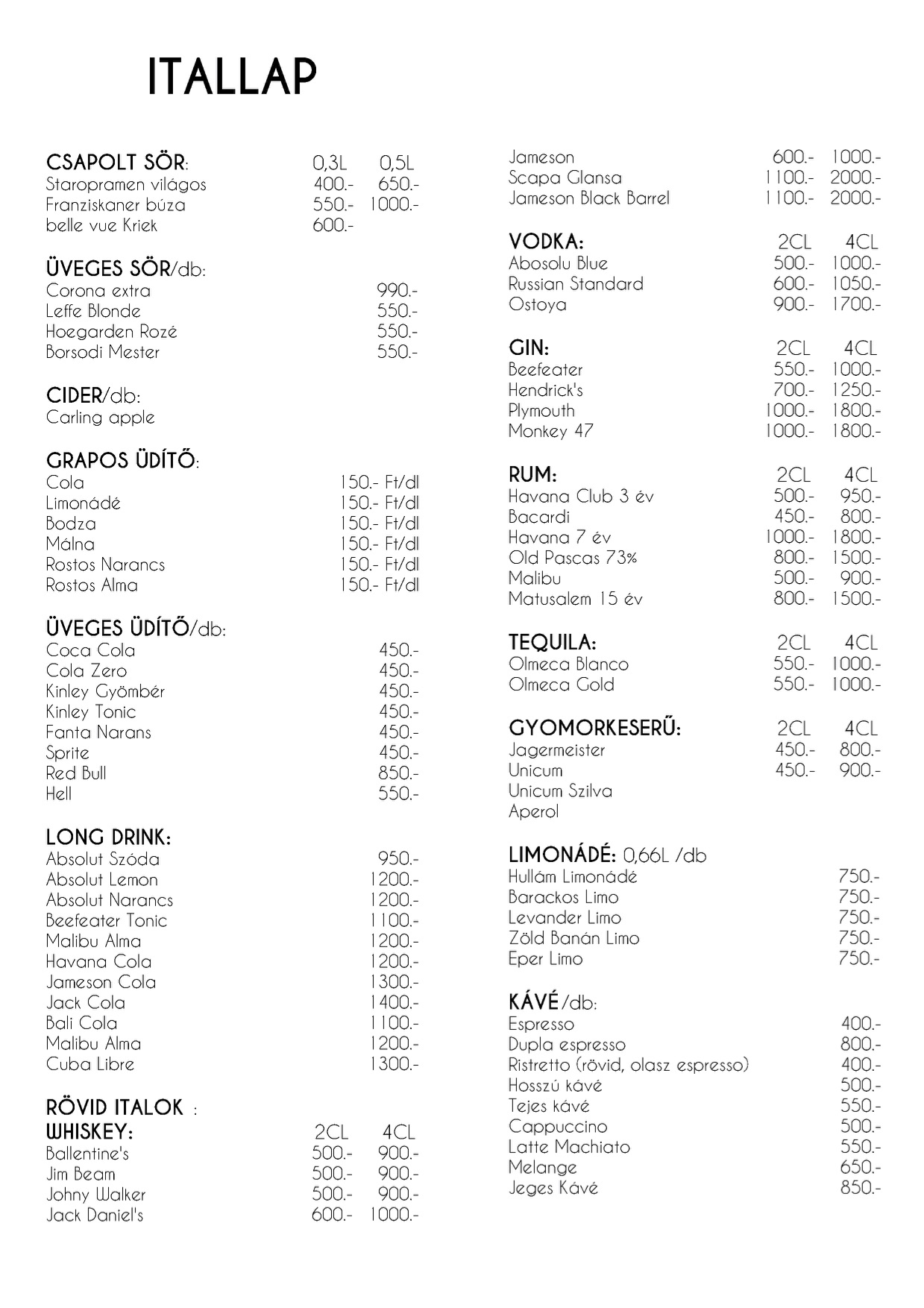 ITALLAP

CSAPOLT SÖR: 0,3L 0,5L
Staropramen világos 400.- 650.-
Franziskaner búza 550.- 1000.-
belle vue Kriek 600.-

ÜVEGES SÖR/db:
Corona extra 990.-
Leffe Blonde 550.-
Hoegarden Rozé 550.-
Borsodi Mester 550.-

CIDER/db:
Carling apple

GRAPOS ÜDÍTŐ:
Cola 150.- Ft/dl
Limonádé 150.- Ft/dl
Bodza 150.- Ft/dl
Málna 150.- Ft/dl
Rostos Narancs 150.- Ft/dl
Rostos Alma 150.- Ft/dl

ÜVEGES ÜDÍTŐ/db:
Coca Cola 450.-
Cola Zero 450.-
Kinley Gyömbér 450.-
Kinley Tonic 450.-
Fanta Narans 450.-
Sprite 450.-
Red Bull 850.-
Hell 550.-

LONG DRINK:
Absolut Szóda 950.-
Absolut Lemon 1200.-
Absolut Narancs 1200.-
Beefeater Tonic 1100.-
Malibu Alma 1200.-
Havana Cola 1200.-
Jameson Cola 1300.-
Jack Cola 1400.-
Bali Cola 1100.-
Malibu Alma 1200.-
Cuba Libre 1300.-

RÖVID ITALOK :
WHISKEY: 2CL 4CL
Ballentine's 500.- 900.-
Jim Beam 500.- 900.-
Johny Walker 500.- 900.-
Jack Daniel's 600.- 1000.-
Jameson 600.- 1000.-
Scapa Glansa 1100.- 2000.-
Jameson Black Barrel 1100.- 2000.-

VODKA: 2CL 4CL
Abosolu Blue 500.- 1000.-
Russian Standard 600.- 1050.-
Ostoya 900.- 1700.-

GIN: 2CL 4CL
Beefeater 550.- 1000.-
Hendrick's 700.- 1250.-
Plymouth 1000.- 1800.-
Monkey 47 1000.- 1800.-

RUM: 2CL 4CL
Havana Club 3 év 500.- 950.-
Bacardi 450.- 800.-
Havana 7 év 1000.- 1800.-
Old Pascas 73% 800.- 1500.-
Malibu 500.- 900.-
Matusalem 15 év 800.- 1500.-

TEQUILA: 2CL 4CL
Olmeca Blanco 550.- 1000.-
Olmeca Gold 550.- 1000.-

GYOMORKESERŰ: 2CL 4CL
Jagermeister 450.- 800.-
Unicum 450.- 900.-
Unicum Szilva
Aperol

LIMONÁDÉ: 0,66L /db
Hullám Limonádé 750.-
Barackos Limo 750.-
Levander Limo 750.-
Zöld Banán Limo 750.-
Eper Limo 750.-

KÁVÉ/db:
Espresso 400.-
Dupla espresso 800.-
Ristretto (rövid, olasz espresso) 400.-
Hosszú kávé 500.-
Tejes kávé 550.-
Cappuccino 500.-
Latte Machiato 550.-
Melange 650.-
Jeges Kávé 850.-